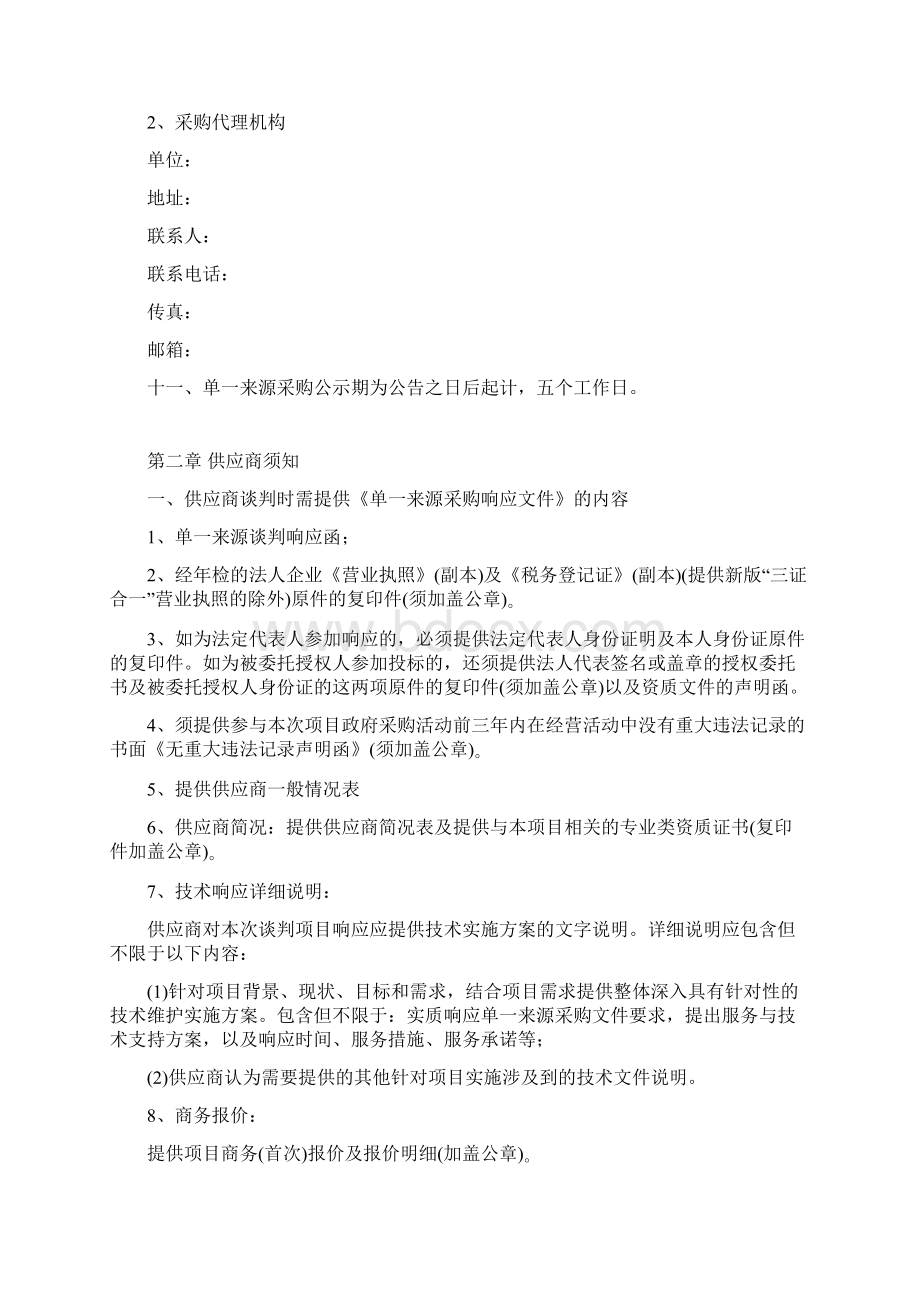 2、采购代理机构

单位：

地址：

联系人：

联系电话：

传真：

邮箱：

十一、单一来源采购公示期为公告之日后起计，五个工作日。

第二章 供应商须知

一、供应商谈判时需提供《单一来源采购响应文件》的内容

1、单一来源谈判响应函；

2、经年检的法人企业《营业执照》(副本)及《税务登记证》(副本)(提供新版“三证合一”营业执照的除外)原件的复印件(须加盖公章)。

3、如为法定代表人参加响应的，必须提供法定代表人身份证明及本人身份证原件的复印件。如为被委托授权人参加投标的，还须提供法人代表签名或盖章的授权委托书及被委托授权人身份证的这两项原件的复印件(须加盖公章)以及资质文件的声明函。

4、须提供参与本次项目政府采购活动前三年内在经营活动中没有重大违法记录的书面《无重大违法记录声明函》(须加盖公章)。

5、提供供应商一般情况表

6、供应商简况：提供供应商简况表及提供与本项目相关的专业类资质证书(复印件加盖公章)。

7、技术响应详细说明：

供应商对本次谈判项目响应应提供技术实施方案的文字说明。详细说明应包含但不限于以下内容：

(1)针对项目背景、现状、目标和需求，结合项目需求提供整体深入具有针对性的技术维护实施方案。包含但不限于：实质响应单一来源采购文件要求，提出服务与技术支持方案，以及响应时间、服务措施、服务承诺等；

(2)供应商认为需要提供的其他针对项目实施涉及到的技术文件说明。

8、商务报价：

提供项目商务(首次)报价及报价明细(加盖公章)。

www.bdocx.com